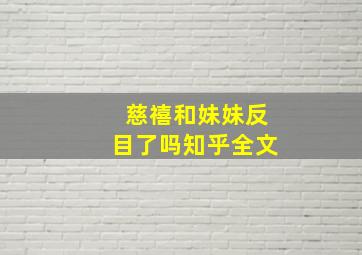 慈禧和妹妹反目了吗知乎全文